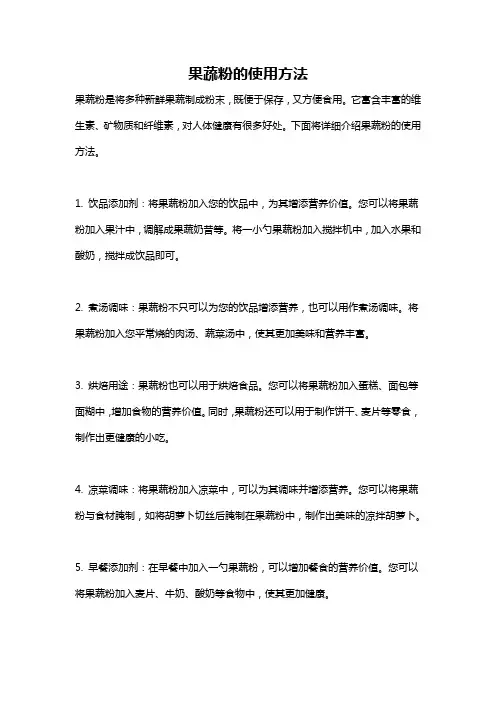 果蔬粉的使用方法

果蔬粉是将多种新鲜果蔬制成粉末，既便于保存，又方便食用。它富含丰富的维生素、矿物质和纤维素，对人体健康有很多好处。下面将详细介绍果蔬粉的使用方法。

1. 饮品添加剂：将果蔬粉加入您的饮品中，为其增添营养价值。您可以将果蔬粉加入果汁中，调解成果蔬奶昔等。将一小勺果蔬粉加入搅拌机中，加入水果和酸奶，搅拌成饮品即可。

2. 煮汤调味：果蔬粉不只可以为您的饮品增添营养，也可以用作煮汤调味。将果蔬粉加入您平常烧的肉汤、蔬菜汤中，使其更加美味和营养丰富。

3. 烘焙用途：果蔬粉也可以用于烘焙食品。您可以将果蔬粉加入蛋糕、面包等面糊中，增加食物的营养价值。同时，果蔬粉还可以用于制作饼干、麦片等零食，制作出更健康的小吃。

4. 凉菜调味：将果蔬粉加入凉菜中，可以为其调味并增添营养。您可以将果蔬粉与食材腌制，如将胡萝卜切丝后腌制在果蔬粉中，制作出美味的凉拌胡萝卜。

5. 早餐添加剂：在早餐中加入一勺果蔬粉，可以增加餐食的营养价值。您可以将果蔬粉加入麦片、牛奶、酸奶等食物中，使其更加健康。